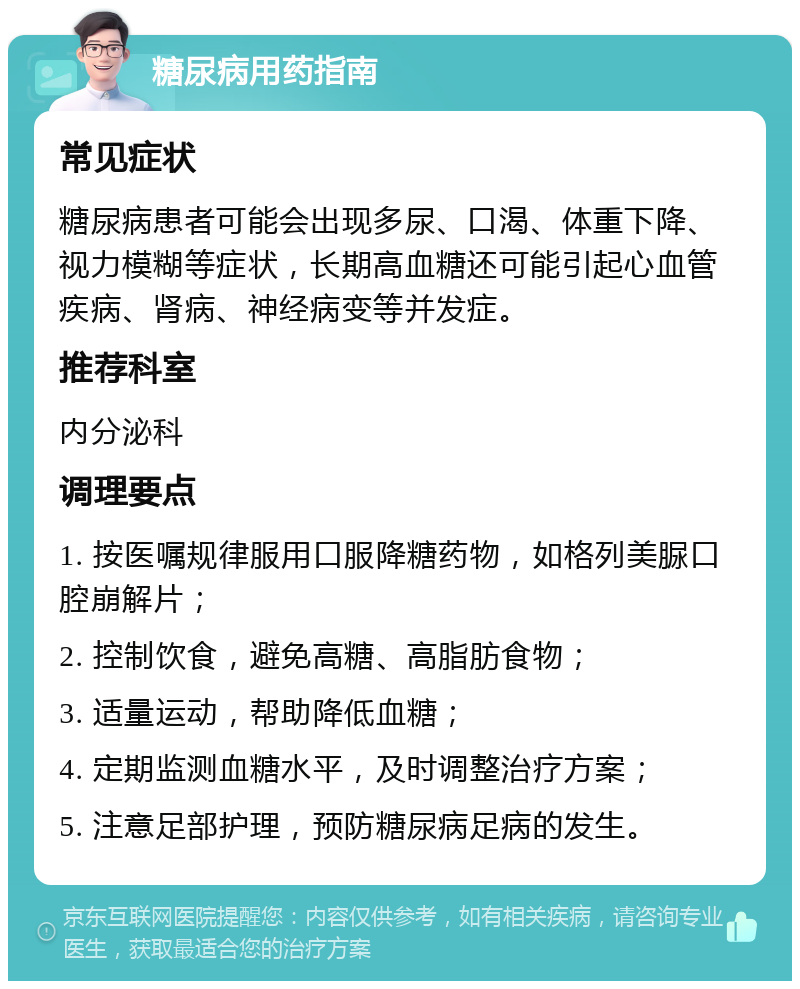 糖尿病用药指南

常见症状

糖尿病患者可能会出现多尿、口渴、体重下降、视力模糊等症状，长期高血糖还可能引起心血管疾病、肾病、神经病变等并发症。

推荐科室

内分泌科

调理要点

1. 按医嘱规律服用口服降糖药物，如格列美脲口腔崩解片；

2. 控制饮食，避免高糖、高脂肪食物；

3. 适量运动，帮助降低血糖；

4. 定期监测血糖水平，及时调整治疗方案；

5. 注意足部护理，预防糖尿病足病的发生。

京东互联网医院提醒您：内容仅供参考，如有相关疾病，请咨询专业医生，获取最适合您的治疗方案